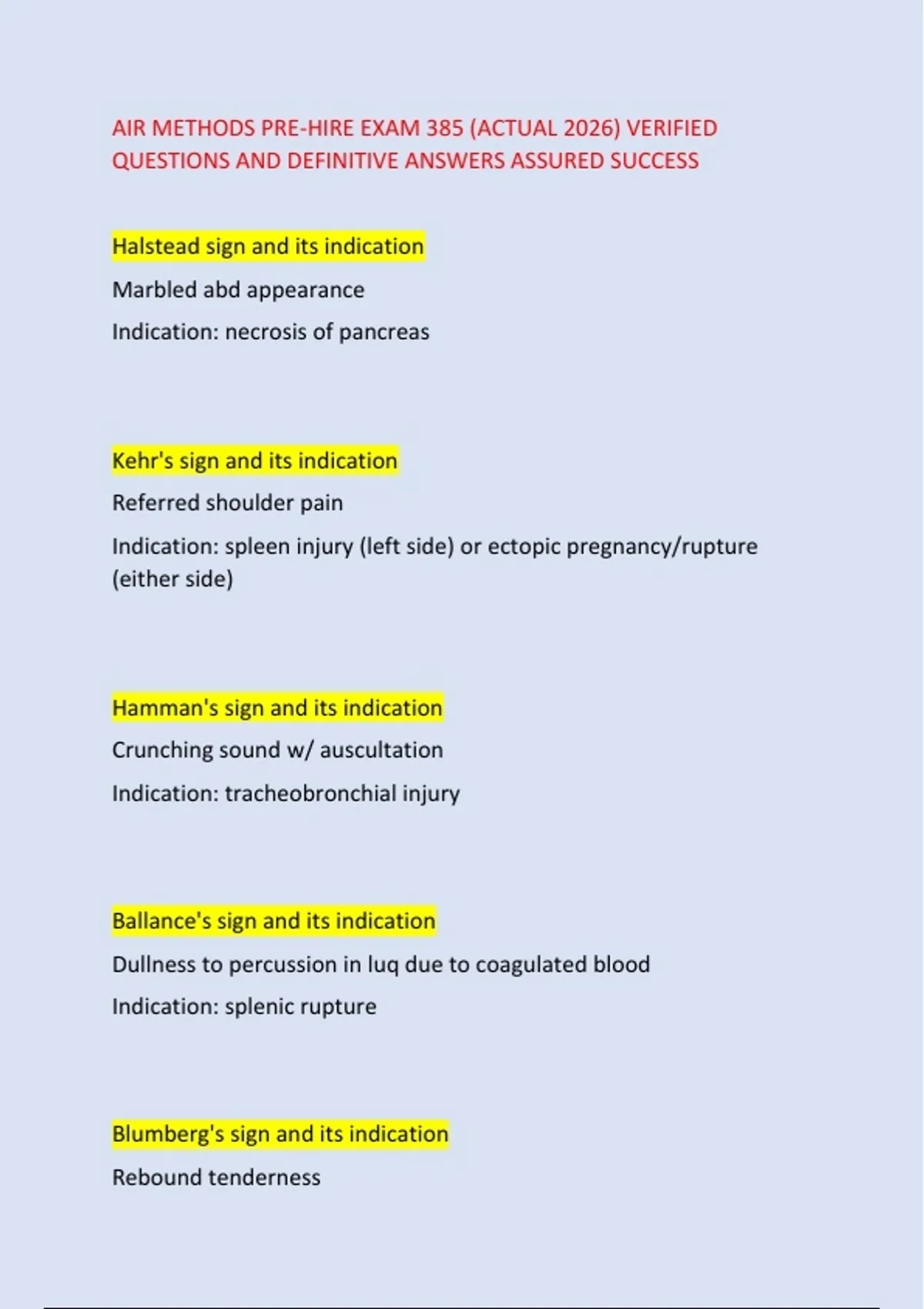 AIR METHODS PRE-HIRE EXAM 385 (ACTUAL 2026) VERIFIED QUESTIONS AND DEFINITIVE ANSWERS ASSURED SUCCESS

Halstead sign and its indication

Marbled abd appearance

Indication: necrosis of pancreas

Kehr's sign and its indication

Referred shoulder pain

Indication: spleen injury (left side) or ectopic pregnancy/rupture (either side)

Hamman's sign and its indication

Crunching sound w/ auscultation

Indication: tracheobronchial injury

Ballance's sign and its indication

Dullness to percussion in luq due to coagulated blood

Indication: splenic rupture

Blumberg's sign and its indication

Rebound tenderness